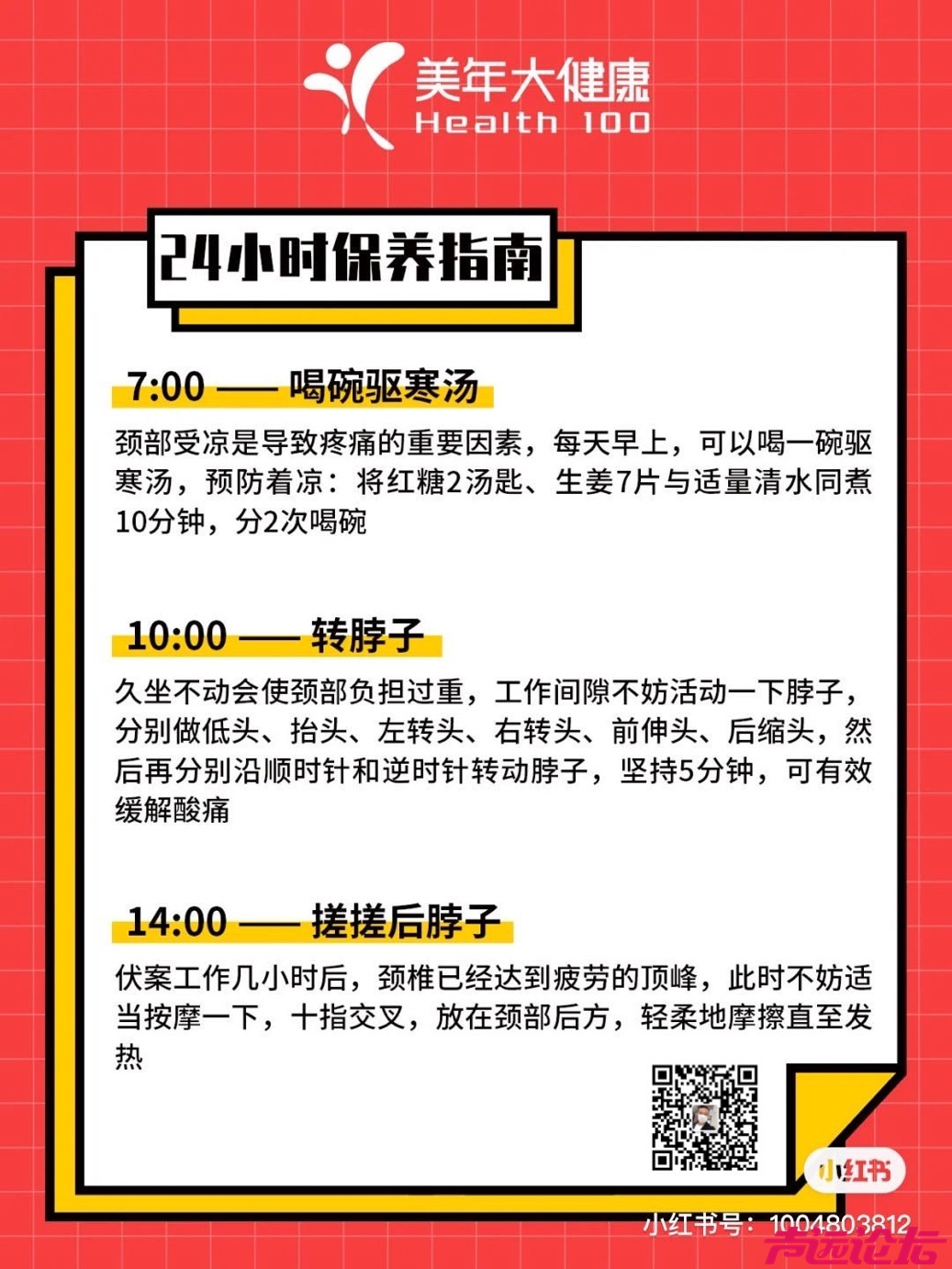 美年大健康
Health 100

24小时保养指南

7:00 —— 喝碗驱寒汤

颈部受凉是导致疼痛的重要因素，每天早上，可以喝一碗驱寒汤，预防着凉：将红糖2汤匙、生姜7片与适量清水同煮10分钟，分2次喝碗

10:00 —— 转脖子

久坐不动会使颈部负担过重，工作间隙不妨活动一下脖子，分别做低头、抬头、左转头、右转头、前伸头、后缩头，然后再分别沿顺时针和逆时针转动脖子，坚持5分钟，可有效缓解酸痛

14:00 —— 搓搓后脖子

伏案工作几小时后，颈椎已经达到疲劳的顶峰，此时不妨适当按摩一下，十指交叉，放在颈部后方，轻柔地摩擦直至发热

小红书

小红书号：1004803812

声远论坛